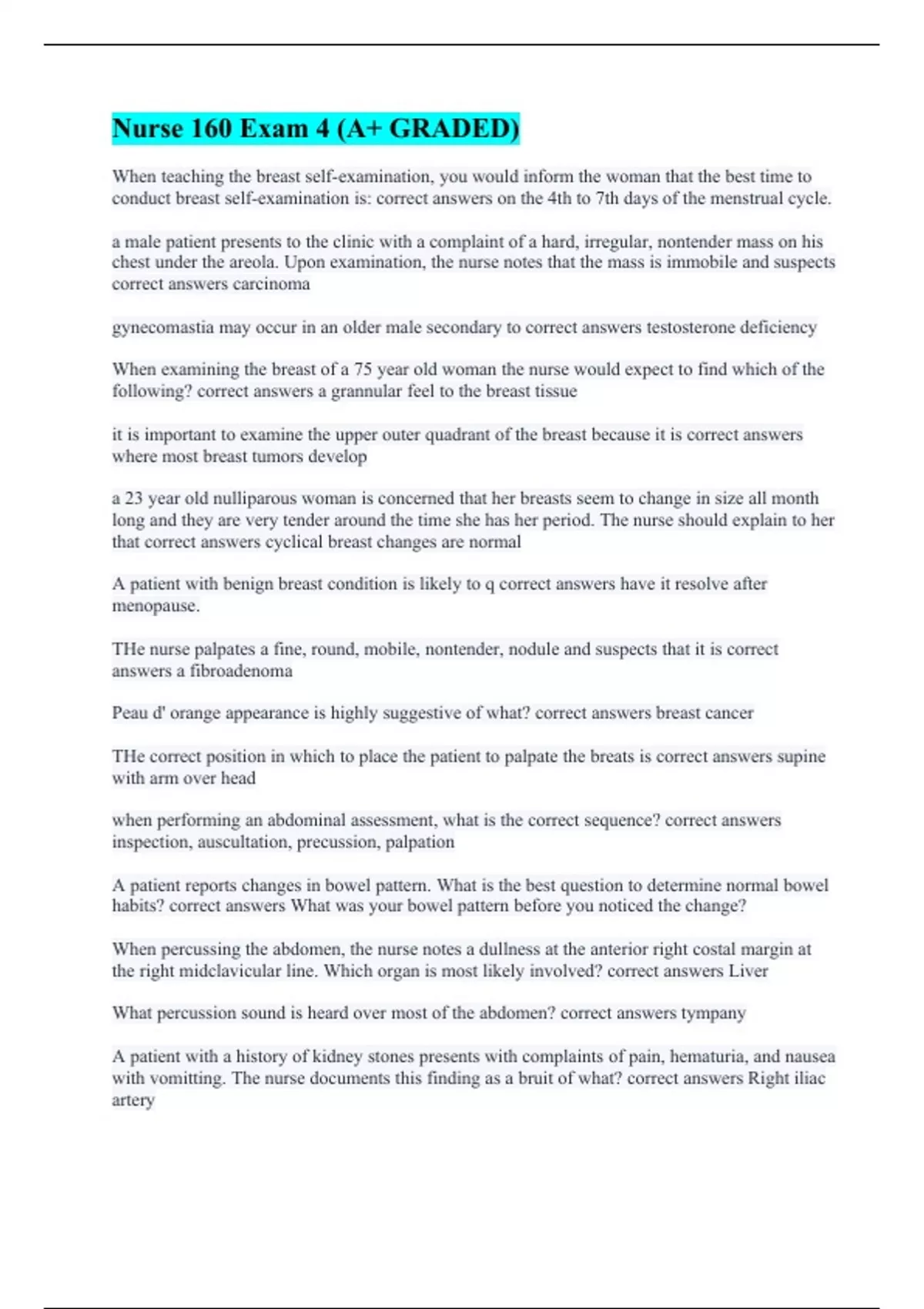 Nurse 160 Exam 4 (A+ GRADED)

When teaching the breast self-examination, you would inform the woman that the best time to conduct breast self-examination is: correct answers on the 4th to 7th days of the menstrual cycle.

a male patient presents to the clinic with a complaint of a hard, irregular, nontender mass on his chest under the areola. Upon examination, the nurse notes that the mass is immobile and suspects correct answers carcinoma

gynecomastia may occur in an older male secondary to correct answers testosterone deficiency

When examining the breast of a 75 year old woman the nurse would expect to find which of the following? correct answers a grannular feel to the breast tissue

it is important to examine the upper outer quadrant of the breast because it is correct answers where most breast tumors develop

a 23 year old nulliparous woman is concerned that her breasts seem to change in size all month long and they are very tender around the time she has her period. The nurse should explain to her that correct answers cyclical breast changes are normal

A patient with benign breast condition is likely to q correct answers have it resolve after menopause.

THe nurse palpates a fine, round, mobile, nontender, nodule and suspects that it is correct answers a fibroadenoma

Peau d' orange appearance is highly suggestive of what? correct answers breast cancer

THe correct position in which to place the patient to palpate the breats is correct answers supine with arm over head

when performing an abdominal assessment, what is the correct sequence? correct answers inspection, auscultation, precussion, palpation

A patient reports changes in bowel pattern. What is the best question to determine normal bowel habits? correct answers What was your bowel pattern before you noticed the change?

When percussing the abdomen, the nurse notes a dullness at the anterior right costal margin at the right midclavicular line. Which organ is most likely involved? correct answers Liver

What percussion sound is heard over most of the abdomen? correct answers tympany

A patient with a history of kidney stones presents with complaints of pain, hematuria, and nausea with vomitting. The nurse documents this finding as a bruit of what? correct answers Right iliac artery